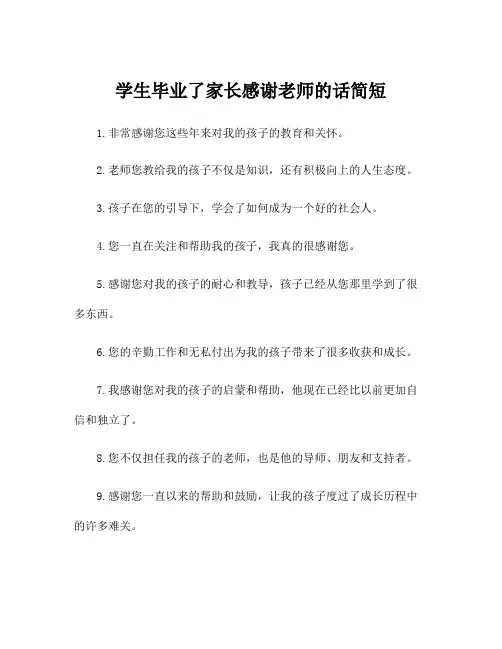 学生毕业了家长感谢老师的话简短

1.非常感谢您这些年来对我的孩子的教育和关怀。

2.老师您教给我的孩子不仅是知识，还有积极向上的人生态度。

3.孩子在您的引导下，学会了如何成为一个好的社会人。

4.您一直在关注和帮助我的孩子，我真的很感谢您。

5.感谢您对我的孩子的耐心和教导，孩子已经从您那里学到了很多东西。

6.您的辛勤工作和无私付出为我的孩子带来了很多收获和成长。

7.我感谢您对我的孩子的启蒙和帮助，他现在已经比以前更加自信和独立了。

8.您不仅担任我的孩子的老师，也是他的导师、朋友和支持者。

9.感谢您一直以来的帮助和鼓励，让我的孩子度过了成长历程中的许多难关。